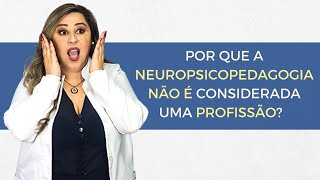 POR QUE A NEUROPSICOPEDAGOGIA NÃO É CONSIDERADA UMA PROFISSÃO?